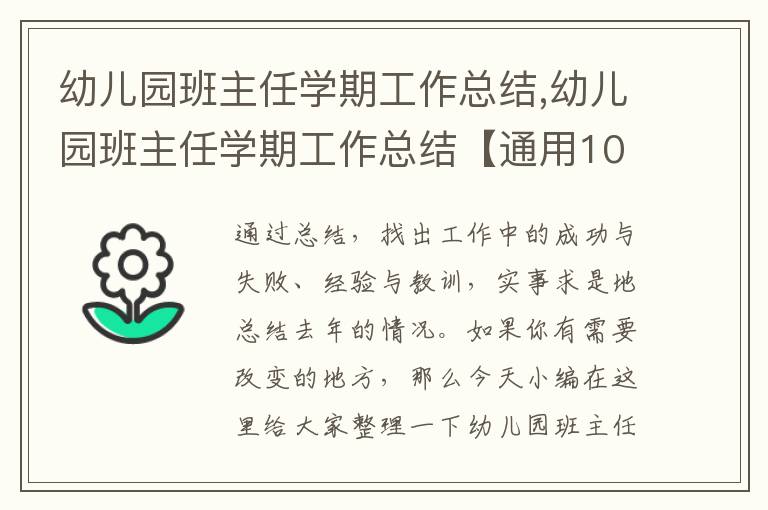 幼儿园班主任学期工作总结,幼儿园班主任学期工作总结【通用10

通过总结，找出工作中的成功与失败、经验与教训，实事求是地总结去年的情况。如果你有需要改变的地方，那么今天小编在这里给大家整理一下幼儿园班主任